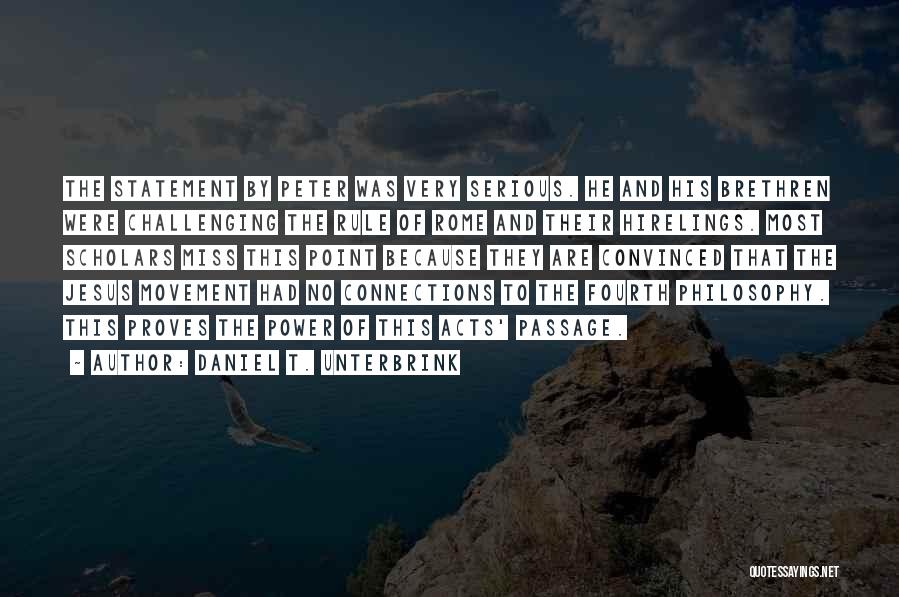 THE STATEMENT BY PETER WAS VERY SERIOUS. HE AND HIS BRETHREN WERE CHALLENGING THE RULE OF ROME AND THEIR HIRELINGS. MOST SCHOLARS MISS THIS POINT BECAUSE THEY ARE CONVINCED THAT THE JESUS MOVEMENT HAD NO CONNECTIONS TO THE FOURTH PHILOSOPHY. THIS PROVES THE POWER OF THIS ACTS' PASSAGE.

~ AUTHOR: DANIEL T. UNTERBRINK

QUOTESSAYINGS.NET